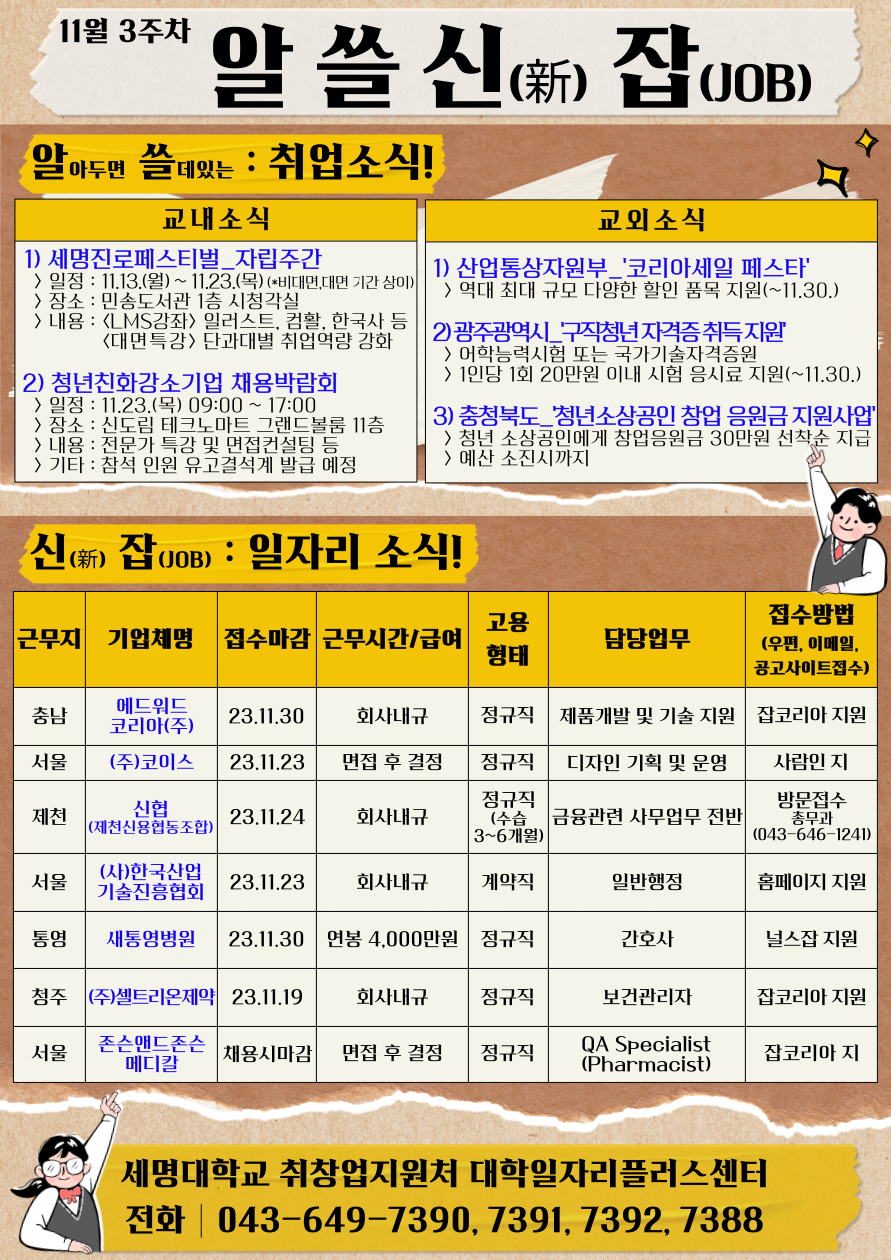 11월 3주차

알 쓸 신(新) 잡(JOB)

알아두면 쓸데있는 : 취업소식!

교내소식

1) 세명진로페스티벌_자립주간
› 일정 : 11.13.(월) ~ 11.23.(목) (*비대면,대면 기간 상이)
› 장소 : 민송도서관 1층 시청각실
› 내용 : <LMS강좌> 일러스트, 컴활, 한국사 등
<대면특강> 단과대별 취업역량 강화

2) 청년친화강소기업 채용박람회
› 일정 : 11.23.(목) 09:00 ~ 17:00
› 장소 : 신도림 테크노마트 그랜드볼룸 11층
› 내용 : 전문가 특강 및 면접컨설팅 등
› 기타 : 참석 인원 유고결석계 발급 예정

교외소식

1) 산업통상자원부_'코리아세일 페스타'
› 역대 최대 규모 다양한 할인 품목 지원(~11.30.)

2)광주광역시_'구직청년 자격증 취득 지원'
› 어학능력시험 또는 국가기술자격증원
› 1인당 1회 20만원 이내 시험 응시료 지원(~11.30.)

3) 충청북도_'청년소상공인 창업 응원금 지원사업'
› 청년 소상공인에게 창업응원금 30만원 선착순 지급
› 예산 소진시까지

신(新) 잡(JOB) : 일자리 소식!

| 근무지 | 기업체명 | 접수마감 | 근무시간/급여 | 고용형태 | 담당업무 | 접수방법 (우편, 이메일, 공고사이트접수) |
|---|---|---|---|---|---|---|
| 충남 | 에드워드 코리아(주) | 23.11.30 | 회사내규 | 정규직 | 제품개발 및 기술 지원 | 잡코리아 지원 |
| 서울 | (주)코이스 | 23.11.23 | 면접 후 결정 | 정규직 | 디자인 기획 및 운영 | 사람인 지 |
| 제천 | 신협 (제천신용협동조합) | 23.11.24 | 회사내규 | 정규직 (수습 3~6개월) | 금융관련 사무업무 전반 | 방문접수 총무과 (043-646-1241) |
| 서울 | (사)한국산업 기술진흥협회 | 23.11.23 | 회사내규 | 계약직 | 일반행정 | 홈페이지 지원 |
| 통영 | 새통영병원 | 23.11.30 | 연봉 4,000만원 | 정규직 | 간호사 | 널스잡 지원 |
| 청주 | (주)셀트리온제약 | 23.11.19 | 회사내규 | 정규직 | 보건관리자 | 잡코리아 지원 |
| 서울 | 존슨앤드존슨 메디칼 | 채용시마감 | 면접 후 결정 | 정규직 | QA Specialist (Pharmacist) | 잡코리아 지 |

세명대학교 취창업지원처 대학일자리플러스센터
전화 | 043-649-7390, 7391, 7392, 7388